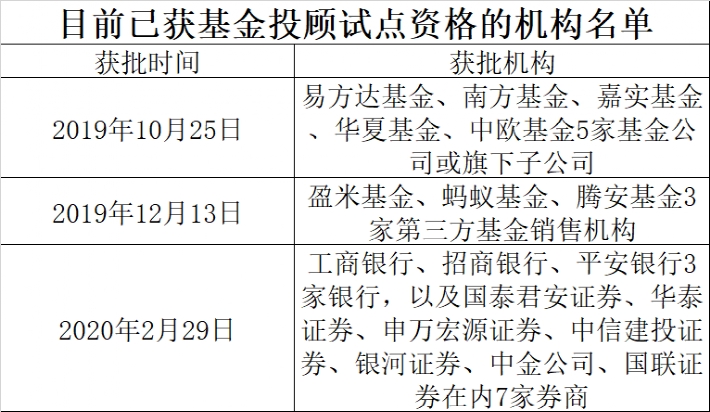 目前已获基金投顾试点资格的机构名单

| 获批时间 | 获批机构 |
|---|---|
| 2019年10月25日 | 易方达基金、南方基金、嘉实基金、华夏基金、中欧基金5家基金公司或旗下子公司 |
| 2019年12月13日 | 盈米基金、蚂蚁基金、腾安基金3家第三方基金销售机构 |
| 2020年2月29日 | 工商银行、招商银行、平安银行3家银行，以及国泰君安证券、华泰证券、申万宏源证券、中信建投证券、银河证券、中金公司、国联证券在内7家券商 |